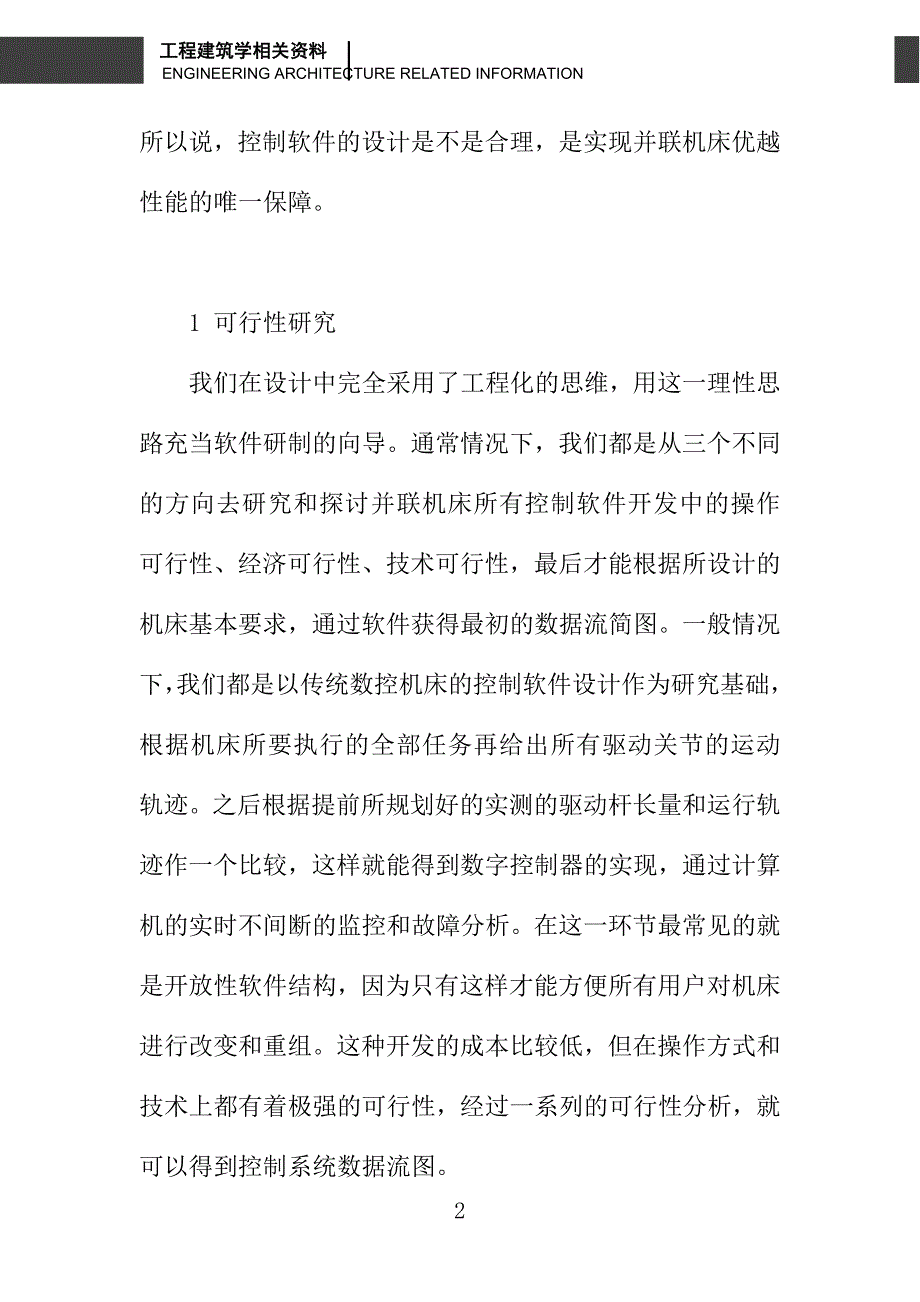 工程建筑学相关资料
ENGINEERING ARCHITECTURE RELATED INFORMATION

所以说，控制软件的设计是不是合理，是实现并联机床优越性能的唯一保障。

1 可行性研究

我们在设计中完全采用了工程化的思维，用这一理性思路充当软件研制的向导。通常情况下，我们都是从三个不同的方向去研究和探讨并联机床所有控制软件开发中的操作可行性、经济可行性、技术可行性，最后才能根据所设计的机床基本要求，通过软件获得最初的数据流简图。一般情况下，我们都是以传统数控机床的控制软件设计作为研究基础，根据机床所要执行的全部任务再给出所有驱动关节的运动轨迹。之后根据提前所规划好的实测的驱动杆长量和运行轨迹作一个比较，这样就能得到数字控制器的实现，通过计算机的实时不间断的监控和故障分析。在这一环节最常见的就是开放性软件结构，因为只有这样才能方便所有用户对机床进行改变和重组。这种开发的成本比较低，但在操作方式和技术上都有着极强的可行性，经过一系列的可行性分析，就可以得到控制系统数据流图。

2